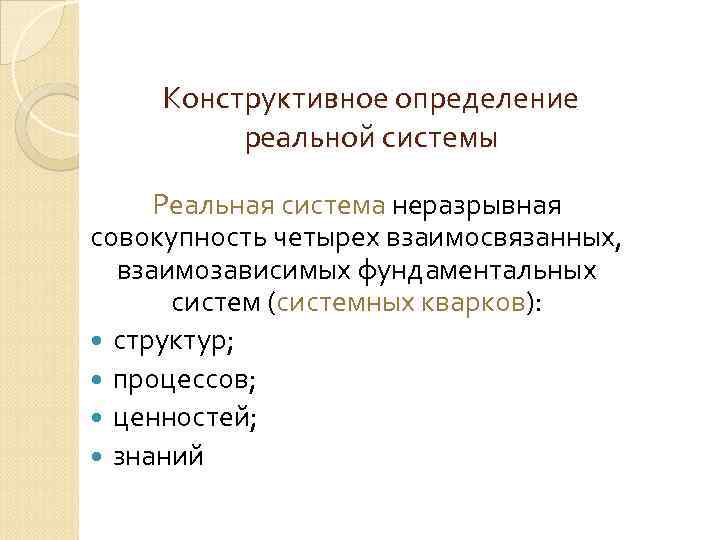 Конструктивное определение
реальной системы

Реальная система неразрывная совокупность четырех взаимосвязанных, взаимозависимых фундаментальных систем (системных кварков):

• структур;
• процессов;
• ценностей;
• знаний